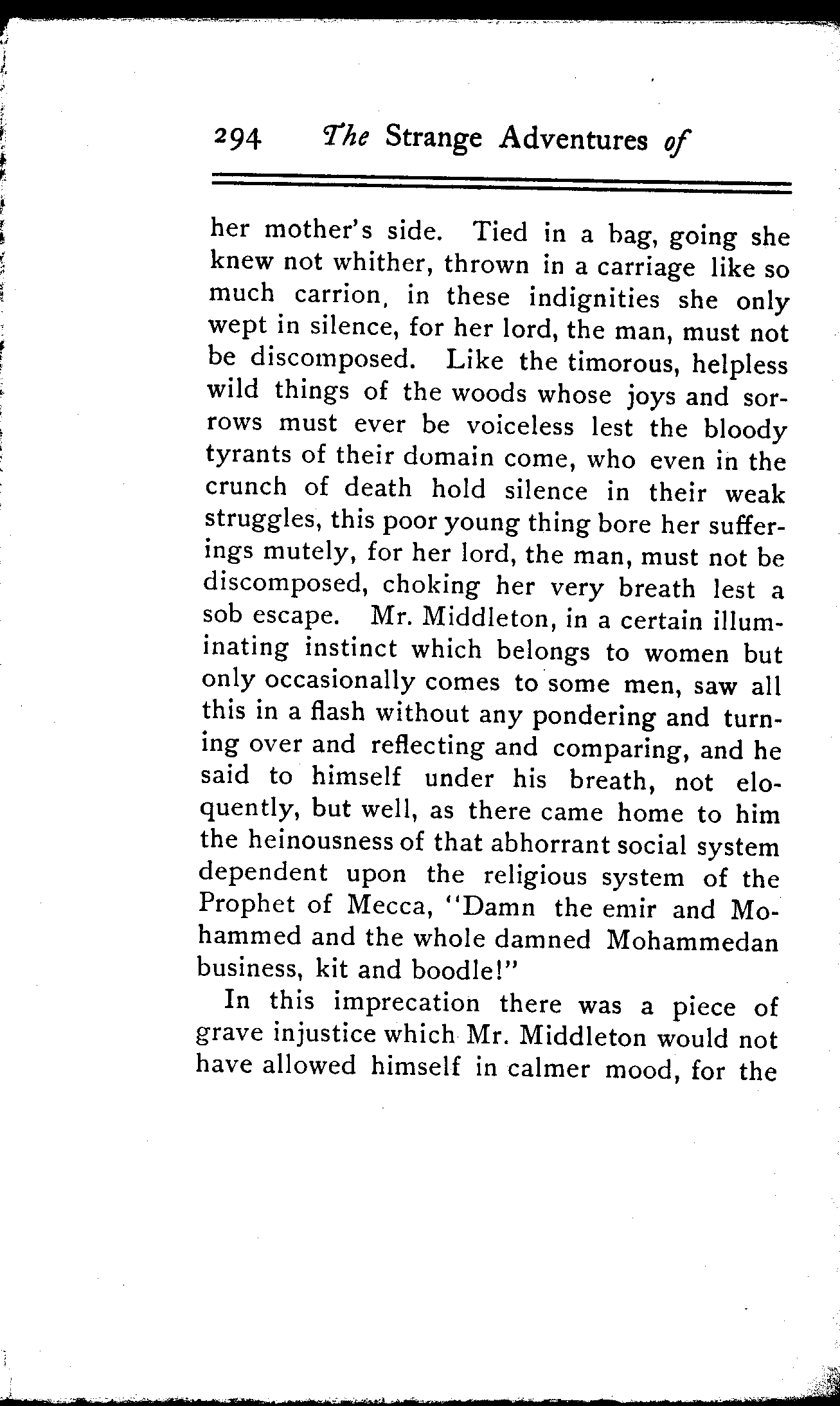 294 The Strange Adventures of

her mother's side. Tied in a bag, going she knew not whither, thrown in a carriage like so much carrion, in these indignities she only wept in silence, for her lord, the man, must not be discomposed. Like the timorous, helpless wild things of the woods whose joys and sorrows must ever be voiceless lest the bloody tyrants of their domain come, who even in the crunch of death hold silence in their weak struggles, this poor young thing bore her sufferings mutely, for her lord, the man, must not be discomposed, choking her very breath lest a sob escape. Mr. Middleton, in a certain illuminating instinct which belongs to women but only occasionally comes to some men, saw all this in a flash without any pondering and turning over and reflecting and comparing, and he said to himself under his breath, not eloquently, but well, as there came home to him the heinousness of that abhorrant social system dependent upon the religious system of the Prophet of Mecca, "Damn the emir and Mohammed and the whole damned Mohammedan business, kit and boodle!"

In this imprecation there was a piece of grave injustice which Mr. Middleton would not have allowed himself in calmer mood, for the